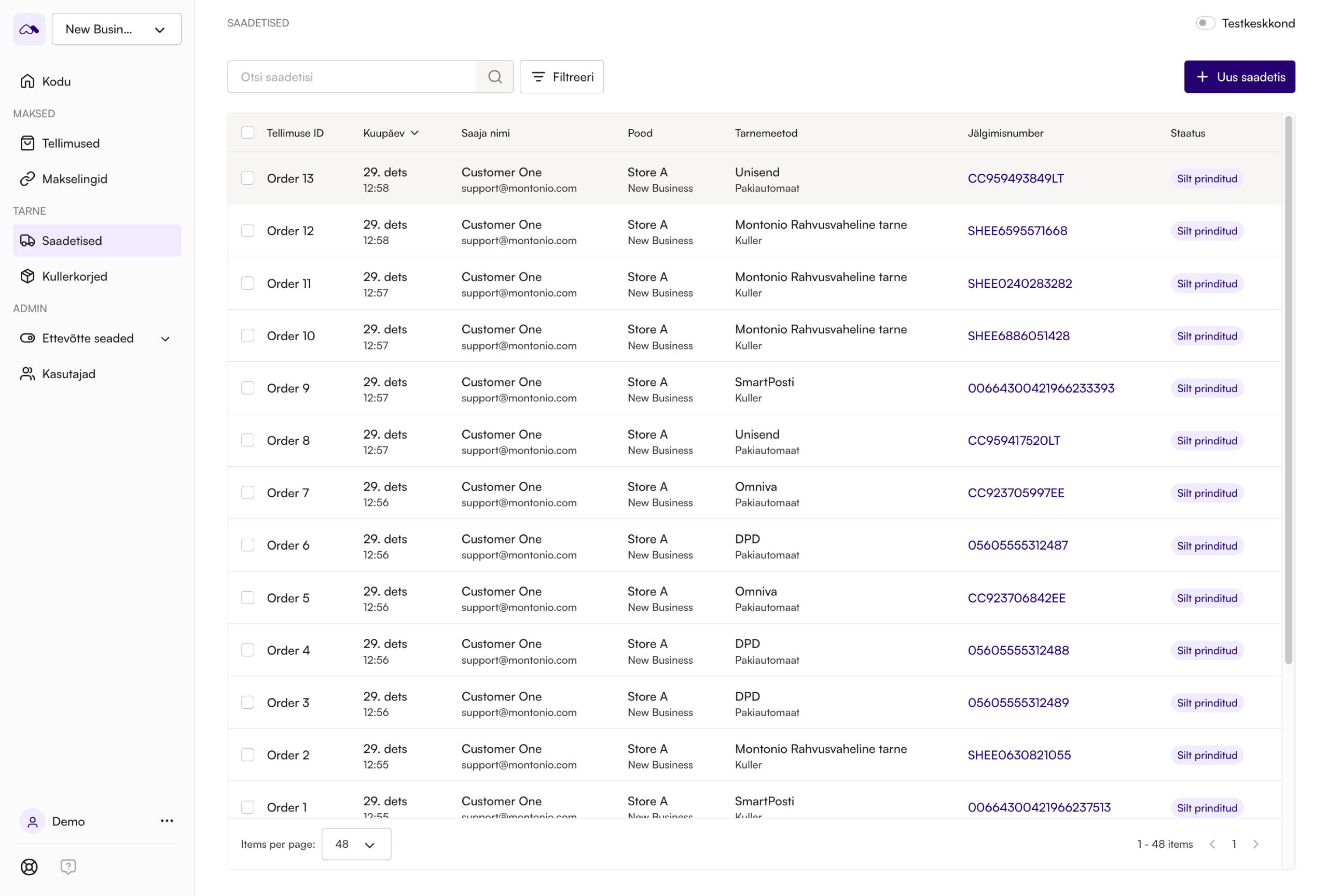 New Busin...

Kodu

MAKSED

Tellimused

Makselingid

TARNE

Saadetised

Kullerkorjed

ADMIN

Ettevõtte seaded

Kasutajad

Demo

SAADETISED

Testkeskkond

Otsi saadetisi

Filtreeri

Uus saadetis

| Tellimuse ID | Kuupäev | Saaja nimi | Pood | Tarnemeetod | Jälgimisnumber | Staatus |
|---|---|---|---|---|---|---|
| Order 13 | 29. dets 12:58 | Customer One support@montonio.com | Store A New Business | Unisend Pakiautomaat | CC959493849LT | Silt prinditud |
| Order 12 | 29. dets 12:58 | Customer One support@montonio.com | Store A New Business | Montonio Rahvusvaheline tarne Kuller | SHEE6595571668 | Silt prinditud |
| Order 11 | 29. dets 12:57 | Customer One support@montonio.com | Store A New Business | Montonio Rahvusvaheline tarne Kuller | SHEE0240283282 | Silt prinditud |
| Order 10 | 29. dets 12:57 | Customer One support@montonio.com | Store A New Business | Montonio Rahvusvaheline tarne Kuller | SHEE6886051428 | Silt prinditud |
| Order 9 | 29. dets 12:57 | Customer One support@montonio.com | Store A New Business | SmartPosti Kuller | 00664300421966233393 | Silt prinditud |
| Order 8 | 29. dets 12:57 | Customer One support@montonio.com | Store A New Business | Unisend Pakiautomaat | CC959417520LT | Silt prinditud |
| Order 7 | 29. dets 12:56 | Customer One support@montonio.com | Store A New Business | Omniva Pakiautomaat | CC923705997EE | Silt prinditud |
| Order 6 | 29. dets 12:56 | Customer One support@montonio.com | Store A New Business | DPD Pakiautomaat | 05605555312487 | Silt prinditud |
| Order 5 | 29. dets 12:56 | Customer One support@montonio.com | Store A New Business | Omniva Pakiautomaat | CC923706842EE | Silt prinditud |
| Order 4 | 29. dets 12:56 | Customer One support@montonio.com | Store A New Business | DPD Pakiautomaat | 05605555312488 | Silt prinditud |
| Order 3 | 29. dets 12:56 | Customer One support@montonio.com | Store A New Business | DPD Pakiautomaat | 05605555312489 | Silt prinditud |
| Order 2 | 29. dets 12:55 | Customer One support@montonio.com | Store A New Business | Montonio Rahvusvaheline tarne Kuller | SHEE0630821055 | Silt prinditud |
| Order 1 | 29. dets 12:55 | Customer One support@montonio.com | Store A New Business | SmartPosti Kuller | 00664300421966237513 | Silt prinditud |

Items per page: 48

1 - 48 items 1